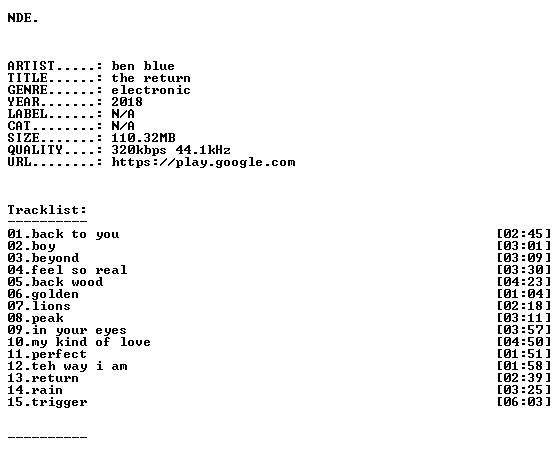 NDE.

ARTIST.....: ben blue
TITLE......: the return
GENRE......: electronic
YEAR.......: 2018
LABEL......: N/A
CAT........: N/A
SIZE.......: 110.32MB
QUALITY....: 320kbps 44.1kHz
URL........: https://play.google.com

Tracklist:
----------
01.back to you [02:45]
02.boy [03:01]
03.beyond [03:09]
04.feel so real [03:30]
05.back wood [04:23]
06.golden [01:04]
07.lions [02:18]
08.peak [03:11]
09.in your eyes [03:57]
10.my kind of love [04:50]
11.perfect [01:51]
12.teh way i am [01:58]
13.return [02:39]
14.rain [03:25]
15.trigger [06:03]

----------